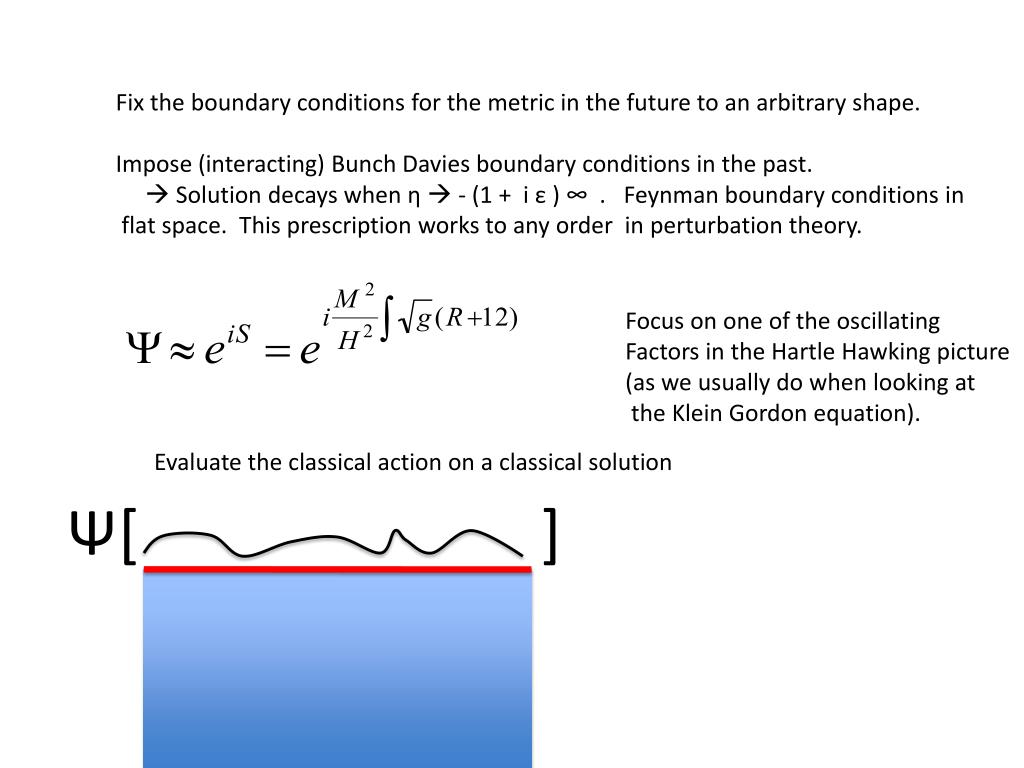 Fix the boundary conditions for the metric in the future to an arbitrary shape.

Impose (interacting) Bunch Davies boundary conditions in the past.
→ Solution decays when η → - (1 + i ε ) ∞ . Feynman boundary conditions in flat space. This prescription works to any order in perturbation theory.

$\Psi \approx e^{iS} = e^{i\frac{M^2}{H^2}\int \sqrt{g}(R+12)}$

Focus on one of the oscillating Factors in the Hartle Hawking picture (as we usually do when looking at the Klein Gordon equation).

Evaluate the classical action on a classical solution

Ψ[ ]